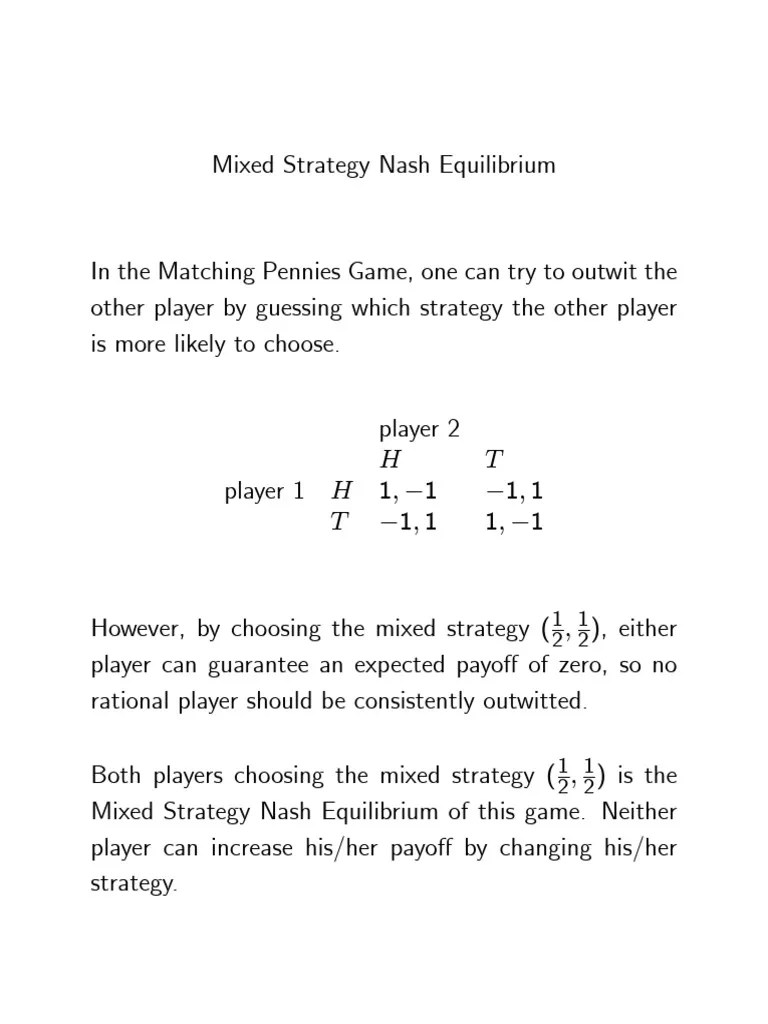 Mixed Strategy Nash Equilibrium

In the Matching Pennies Game, one can try to outwit the other player by guessing which strategy the other player is more likely to choose.

| | | player 2 | |
|---|---|---|---|
| | | $H$ | $T$ |
| player 1 | $H$ | $1, -1$ | $-1, 1$ |
| | $T$ | $-1, 1$ | $1, -1$ |

However, by choosing the mixed strategy $(\frac{1}{2}, \frac{1}{2})$, either player can guarantee an expected payoff of zero, so no rational player should be consistently outwitted.

Both players choosing the mixed strategy $(\frac{1}{2}, \frac{1}{2})$ is the Mixed Strategy Nash Equilibrium of this game. Neither player can increase his/her payoff by changing his/her strategy.